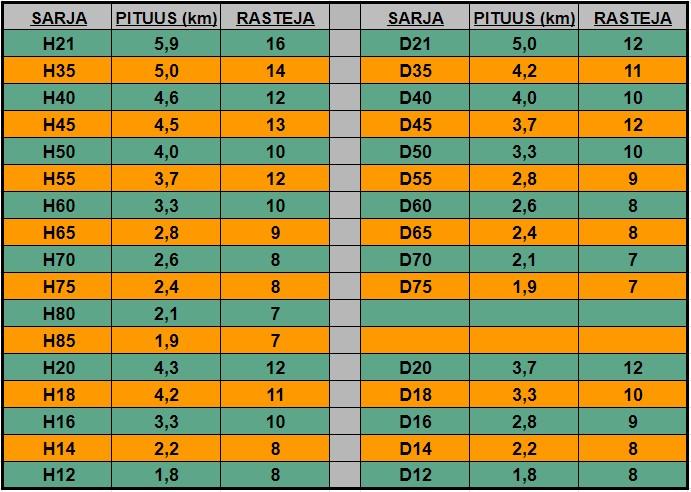 | SARJA | PITUUS (km) | RASTEJA |  | SARJA | PITUUS (km) | RASTEJA |
|---|---|---|---|---|---|---|
| H21 | 5,9 | 16 |  | D21 | 5,0 | 12 |
| H35 | 5,0 | 14 |  | D35 | 4,2 | 11 |
| H40 | 4,6 | 12 |  | D40 | 4,0 | 10 |
| H45 | 4,5 | 13 |  | D45 | 3,7 | 12 |
| H50 | 4,0 | 10 |  | D50 | 3,3 | 10 |
| H55 | 3,7 | 12 |  | D55 | 2,8 | 9 |
| H60 | 3,3 | 10 |  | D60 | 2,6 | 8 |
| H65 | 2,8 | 9 |  | D65 | 2,4 | 8 |
| H70 | 2,6 | 8 |  | D70 | 2,1 | 7 |
| H75 | 2,4 | 8 |  | D75 | 1,9 | 7 |
| H80 | 2,1 | 7 |  |  |  |  |
| H85 | 1,9 | 7 |  |  |  |  |
| H20 | 4,3 | 12 |  | D20 | 3,7 | 12 |
| H18 | 4,2 | 11 |  | D18 | 3,3 | 10 |
| H16 | 3,3 | 10 |  | D16 | 2,8 | 9 |
| H14 | 2,2 | 8 |  | D14 | 2,2 | 8 |
| H12 | 1,8 | 8 |  | D12 | 1,8 | 8 |